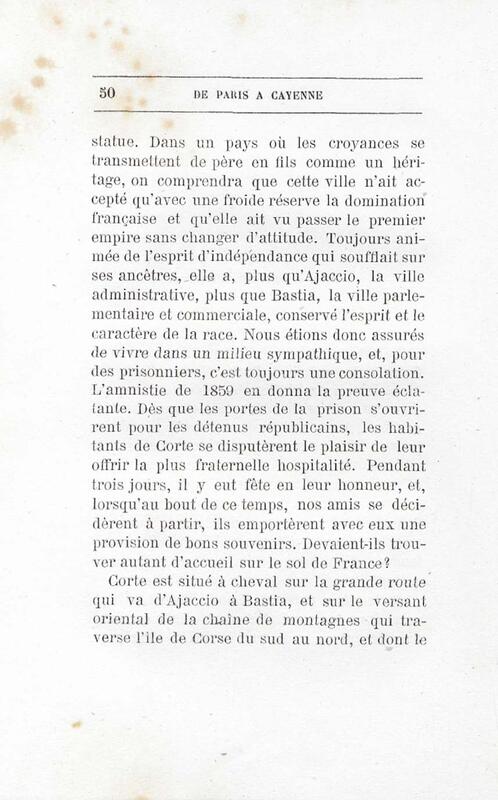 50 DE PARIS A CAYENNE

statue. Dans un pays où les croyances se transmettent de père en fils comme un héritage, on comprendra que cette ville n'ait accepté qu'avec une froide réserve la domination française et qu'elle ait vu passer le premier empire sans changer d'attitude. Toujours animée de l'esprit d'indépendance qui soufflait sur ses ancêtres, elle a, plus qu'Ajaccio, la ville administrative, plus que Bastia, la ville parlementaire et commerciale, conservé l'esprit et le caractère de la race. Nous étions donc assurés de vivre dans un milieu sympathique, et, pour des prisonniers, c'est toujours une consolation. L'amnistie de 1859 en donna la preuve éclatante. Dès que les portes de la prison s'ouvrirent pour les détenus républicains, les habitants de Corte se disputèrent le plaisir de leur offrir la plus fraternelle hospitalité. Pendant trois jours, il y eut fête en leur honneur, et, lorsqu'au bout de ce temps, nos amis se décidèrent à partir, ils emportèrent avec eux une provision de bons souvenirs. Devaient-ils trouver autant d'accueil sur le sol de France?

Corte est situé à cheval sur la grande route qui va d'Ajaccio à Bastia, et sur le versant oriental de la chaîne de montagnes qui traverse l'île de Corse du sud au nord, et dont le